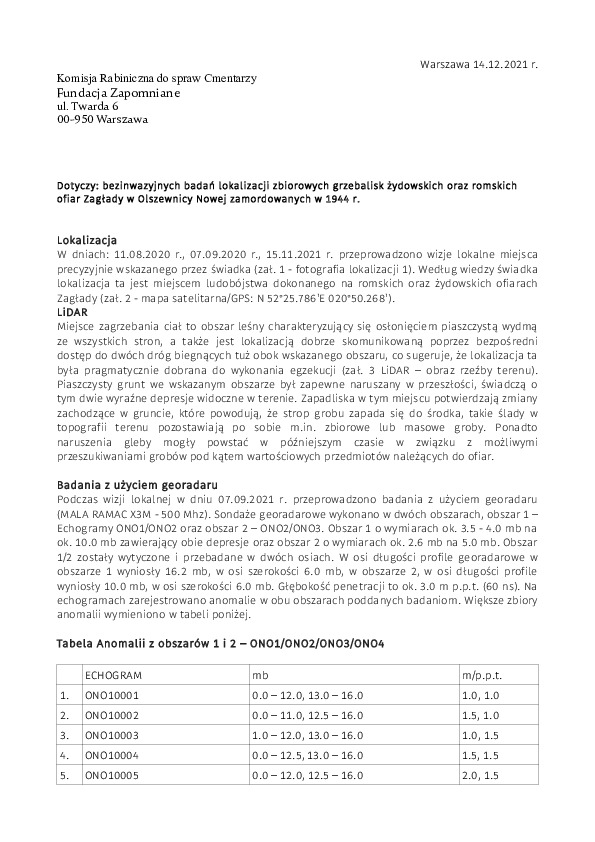 Warszawa 14.12.2021 r.

Komisja Rabiniczna do spraw Cmentarzy
Fundacja Zapomniane
ul. Twarda 6
00-950 Warszawa

Dotyczy: bezinwazyjnych badań lokalizacji zbiorowych grzebalisk żydowskich oraz romskich ofiar Zagłady w Olszewnicy Nowej zamordowanych w 1944 r.

Lokalizacja
W dniach: 11.08.2020 r., 07.09.2020 r., 15.11.2021 r. przeprowadzono wizje lokalne miejsca precyzyjnie wskazanego przez świadka (zał. 1 - fotografia lokalizacji 1). Według wiedzy świadka lokalizacja ta jest miejscem ludobójstwa dokonanego na romskich oraz żydowskich ofiarach Zagłady (zał. 2 - mapa satelitarna/GPS: N 52°25.786'E 020°50.268').
LiDAR
Miejsce zagrzebania ciał to obszar leśny charakteryzujący się osłonięciem piaszczystą wydmą ze wszystkich stron, a także jest lokalizacją dobrze skomunikowaną poprzez bezpośredni dostęp do dwóch dróg biegnących tuż obok wskazanego obszaru, co sugeruje, że lokalizacja ta była pragmatycznie dobrana do wykonania egzekucji (zał. 3 LiDAR – obraz rzeźby terenu). Piaszczysty grunt we wskazanym obszarze był zapewne naruszany w przeszłości, świadczą o tym dwie wyraźne depresje widoczne w terenie. Zapadliska w tym miejscu potwierdzają zmiany zachodzące w gruncie, które powodują, że strop grobu zapada się do środka, takie ślady w topografii terenu pozostawiają po sobie m.in. zbiorowe lub masowe groby. Ponadto naruszenia gleby mogły powstać w późniejszym czasie w związku z możliwymi przeszukiwaniami grobów pod kątem wartościowych przedmiotów należących do ofiar.

Badania z użyciem georadaru
Podczas wizji lokalnej w dniu 07.09.2021 r. przeprowadzono badania z użyciem georadaru (MALA RAMAC X3M - 500 Mhz). Sondaże georadarowe wykonano w dwóch obszarach, obszar 1 – Echogramy ONO1/ONO2 oraz obszar 2 – ONO2/ONO3. Obszar 1 o wymiarach ok. 3.5 - 4.0 mb na ok. 10.0 mb zawierający obie depresje oraz obszar 2 o wymiarach ok. 2.6 mb na 5.0 mb. Obszar 1/2 zostały wytyczone i przebadane w dwóch osiach. W osi długości profile georadarowe w obszarze 1 wyniosły 16.2 mb, w osi szerokości 6.0 mb, w obszarze 2, w osi długości profile wyniosły 10.0 mb, w osi szerokości 6.0 mb. Głębokość penetracji to ok. 3.0 m p.p.t. (60 ns). Na echogramach zarejestrowano anomalie w obu obszarach poddanych badaniom. Większe zbiory anomalii wymieniono w tabeli poniżej.

Tabela Anomalii z obszarów 1 i 2 – ONO1/ONO2/ONO3/ONO4

| | ECHOGRAM | mb | m/p.p.t. |
|---|---|---|---|
| 1. | ONO10001 | 0.0 – 12.0, 13.0 – 16.0 | 1.0, 1.0 |
| 2. | ONO10002 | 0.0 – 11.0, 12.5 – 16.0 | 1.5, 1.0 |
| 3. | ONO10003 | 1.0 – 12.0, 13.0 – 16.0 | 1.0, 1.5 |
| 4. | ONO10004 | 0.0 – 12.5, 13.0 – 16.0 | 1.5, 1.5 |
| 5. | ONO10005 | 0.0 – 12.0, 12.5 – 16.0 | 2.0, 1.5 |